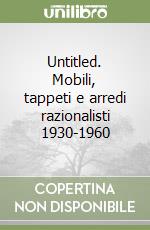 unilibro

Untitled. Mobili, tappeti e arredi razionalisti 1930-1960

COPERTINA NON DISPONIBILE